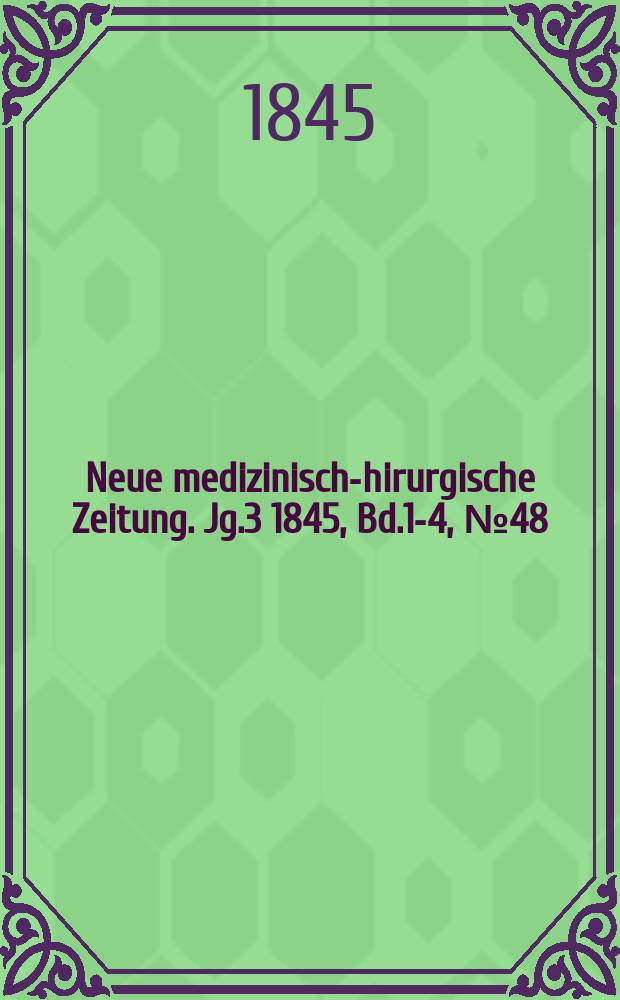 1845

Neue medizinisch-hirurgische Zeitung. Jg.3 1845, Bd.1-4, №48